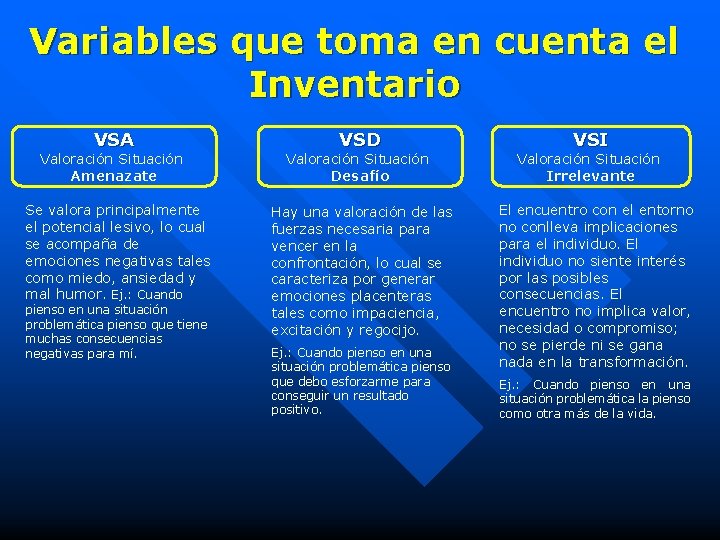 Variables que toma en cuenta el Inventario

VSA
Valoración Situación
Amenazate

Se valora principalmente el potencial lesivo, lo cual se acompaña de emociones negativas tales como miedo, ansiedad y mal humor. Ej.: Cuando pienso en una situación problemática pienso que tiene muchas consecuencias negativas para mí.

VSD
Valoración Situación
Desafío

Hay una valoración de las fuerzas necesaria para vencer en la confrontación, lo cual se caracteriza por generar emociones placenteras tales como impaciencia, excitación y regocijo.

Ej.: Cuando pienso en una situación problemática pienso que debo esforzarme para conseguir un resultado positivo.

VSI
Valoración Situación
Irrelevante

El encuentro con el entorno no conlleva implicaciones para el individuo. El individuo no siente interés por las posibles consecuencias. El encuentro no implica valor, necesidad o compromiso; no se pierde ni se gana nada en la transformación.

Ej.: Cuando pienso en una situación problemática la pienso como otra más de la vida.